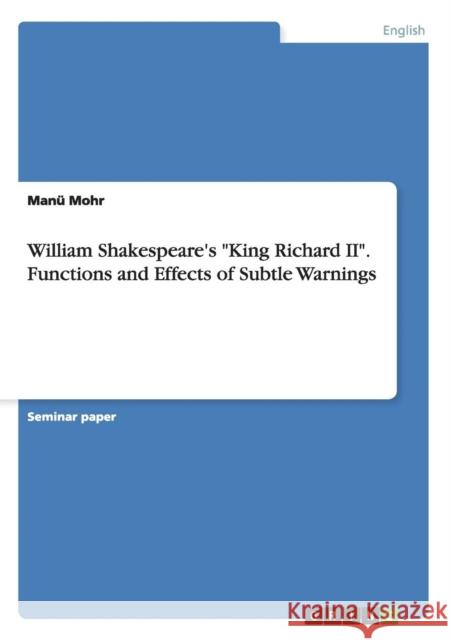 English

Manü Mohr

William Shakespeare's "King Richard II". Functions and Effects of Subtle Warnings

Seminar paper